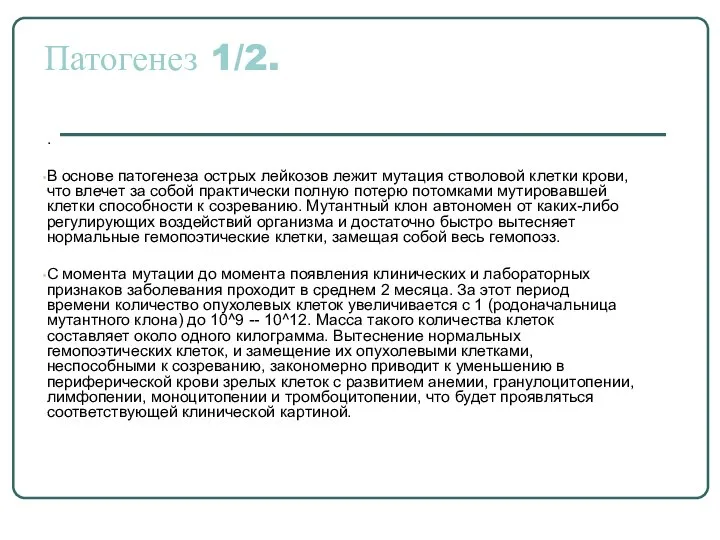 Патогенез 1/2.

.

В основе патогенеза острых лейкозов лежит мутация стволовой клетки крови, что влечет за собой практически полную потерю потомками мутировавшей клетки способности к созреванию. Мутантный клон автономен от каких-либо регулирующих воздействий организма и достаточно быстро вытесняет нормальные гемопоэтические клетки, замещая собой весь гемопоэз.

С момента мутации до момента появления клинических и лабораторных признаков заболевания проходит в среднем 2 месяца. За этот период времени количество опухолевых клеток увеличивается с 1 (родоначальница мутантного клона) до 10^9 -- 10^12. Масса такого количества клеток составляет около одного килограмма. Вытеснение нормальных гемопоэтических клеток, и замещение их опухолевыми клетками, неспособными к созреванию, закономерно приводит к уменьшению в периферической крови зрелых клеток с развитием анемии, гранулоцитопении, лимфопении, моноцитопении и тромбоцитопении, что будет проявляться соответствующей клинической картиной.